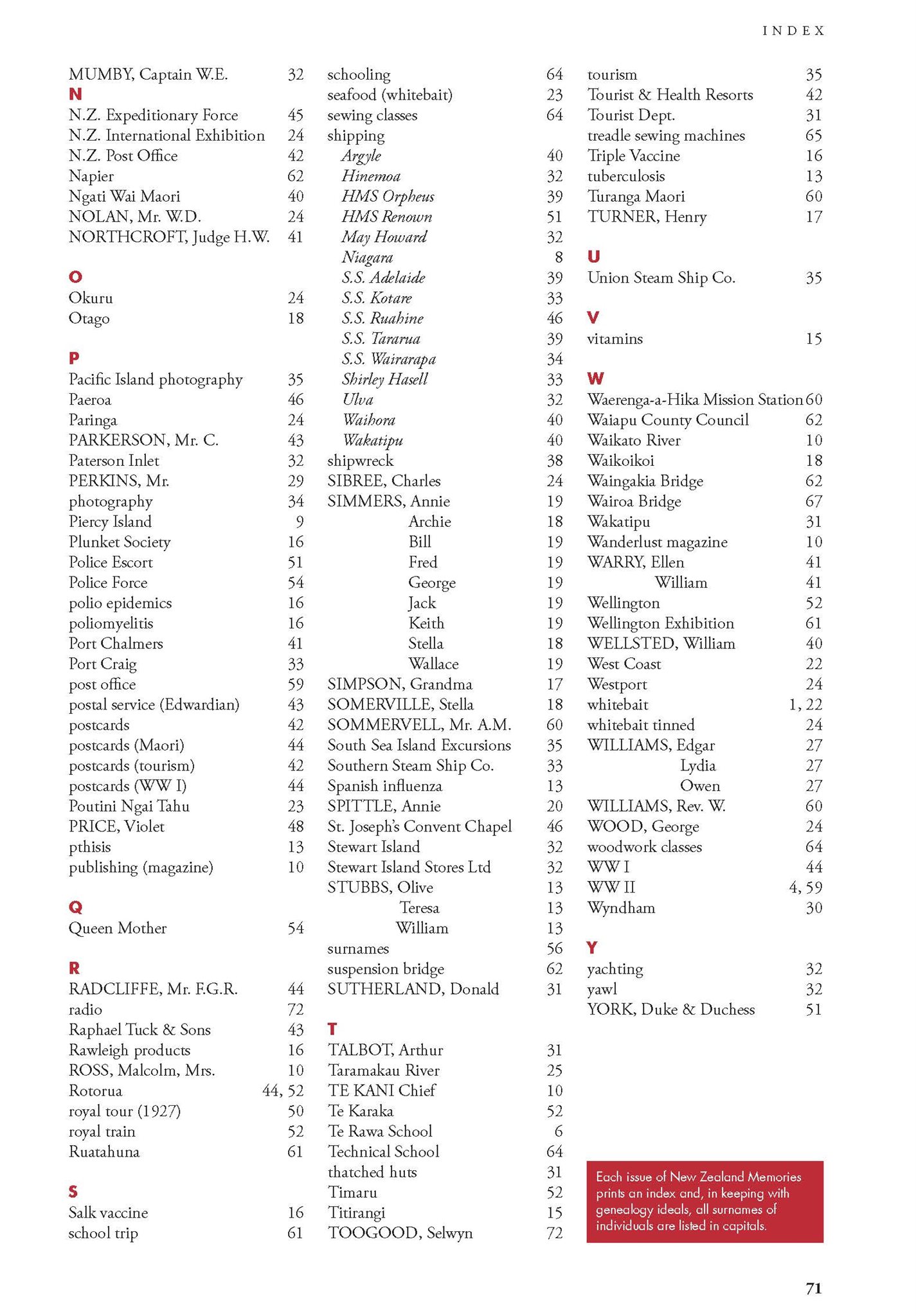 INDEX

MUMBY, Captain W.E. 32
N
N.Z. Expeditionary Force 45
N.Z. International Exhibition 24
N.Z. Post Office 42
Napier 62
Ngati Wai Maori 40
NOLAN, Mr. W.D. 24
NORTHCROFT, Judge H.W. 41

O
Okuru 24
Otago 18

P
Pacific Island photography 35
Paeroa 46
Paringa 24
PARKERSON, Mr. C. 43
Paterson Inlet 32
PERKINS, Mr. 29
photography 34
Piercy Island 9
Plunket Society 16
Police Escort 51
Police Force 54
polio epidemics 16
poliomyelitis 16
Port Chalmers 41
Port Craig 33
post office 59
postal service (Edwardian) 43
postcards 42
postcards (Maori) 44
postcards (tourism) 42
postcards (WW I) 44
Poutini Ngai Tahu 23
PRICE, Violet 48
pthisis 13
publishing (magazine) 10

Q
Queen Mother 54

R
RADCLIFFE, Mr. F.G.R. 44
radio 72
Raphael Tuck & Sons 43
Rawleigh products 16
ROSS, Malcolm, Mrs. 10
Rotorua 44, 52
royal tour (1927) 50
royal train 52
Ruatahuna 61

S
Salk vaccine 16
school trip 61

schooling 64
seafood (whitebait) 23
sewing classes 64
shipping
Argyle 40
Hinemoa 32
HMS Orpheus 39
HMS Renown 51
May Howard 32
Niagara 8
S.S. Adelaide 39
S.S. Kotare 33
S.S. Ruahine 46
S.S. Tararua 39
S.S. Wairarapa 34
Shirley Hasell 33
Ulva 32
Waihora 40
Wakatipu 40
shipwreck 38
SIBREE, Charles 24
SIMMERS, Annie 19
Archie 18
Bill 19
Fred 19
George 19
Jack 19
Keith 19
Stella 18
Wallace 19
SIMPSON, Grandma 17
SOMERVILLE, Stella 18
SOMMERVELL, Mr. A.M. 60
South Sea Island Excursions 35
Southern Steam Ship Co. 33
Spanish influenza 13
SPITTLE, Annie 20
St. Joseph's Convent Chapel 46
Stewart Island 32
Stewart Island Stores Ltd 32
STUBBS, Olive 13
Teresa 13
William 13
surnames 56
suspension bridge 62
SUTHERLAND, Donald 31

T
TALBOT, Arthur 31
Taramakau River 25
TE KANI Chief 10
Te Karaka 52
Te Rawa School 6
Technical School 64
thatched huts 31
Timaru 52
Titirangi 15
TOOGOOD, Selwyn 72

tourism 35
Tourist & Health Resorts 42
Tourist Dept. 31
treadle sewing machines 65
Triple Vaccine 16
tuberculosis 13
Turanga Maori 60
TURNER, Henry 17

U
Union Steam Ship Co. 35

V
vitamins 15

W
Waerenga-a-Hika Mission Station 60
Waiapu County Council 62
Waikato River 10
Waikoikoi 18
Waingakia Bridge 62
Wairoa Bridge 67
Wakatipu 31
Wanderlust magazine 10
WARRY, Ellen 41
William 41
Wellington 52
Wellington Exhibition 61
WELLSTED, William 40
West Coast 22
Westport 24
whitebait 1, 22
whitebait tinned 24
WILLIAMS, Edgar 27
Lydia 27
Owen 27
WILLIAMS, Rev. W. 60
WOOD, George 24
woodwork classes 64
WW I 44
WW II 4, 59
Wyndham 30

Y
yachting 32
yawl 32
YORK, Duke & Duchess 51

Each issue of New Zealand Memories prints an index and, in keeping with genealogy ideals, all surnames of individuals are listed in capitals.

71